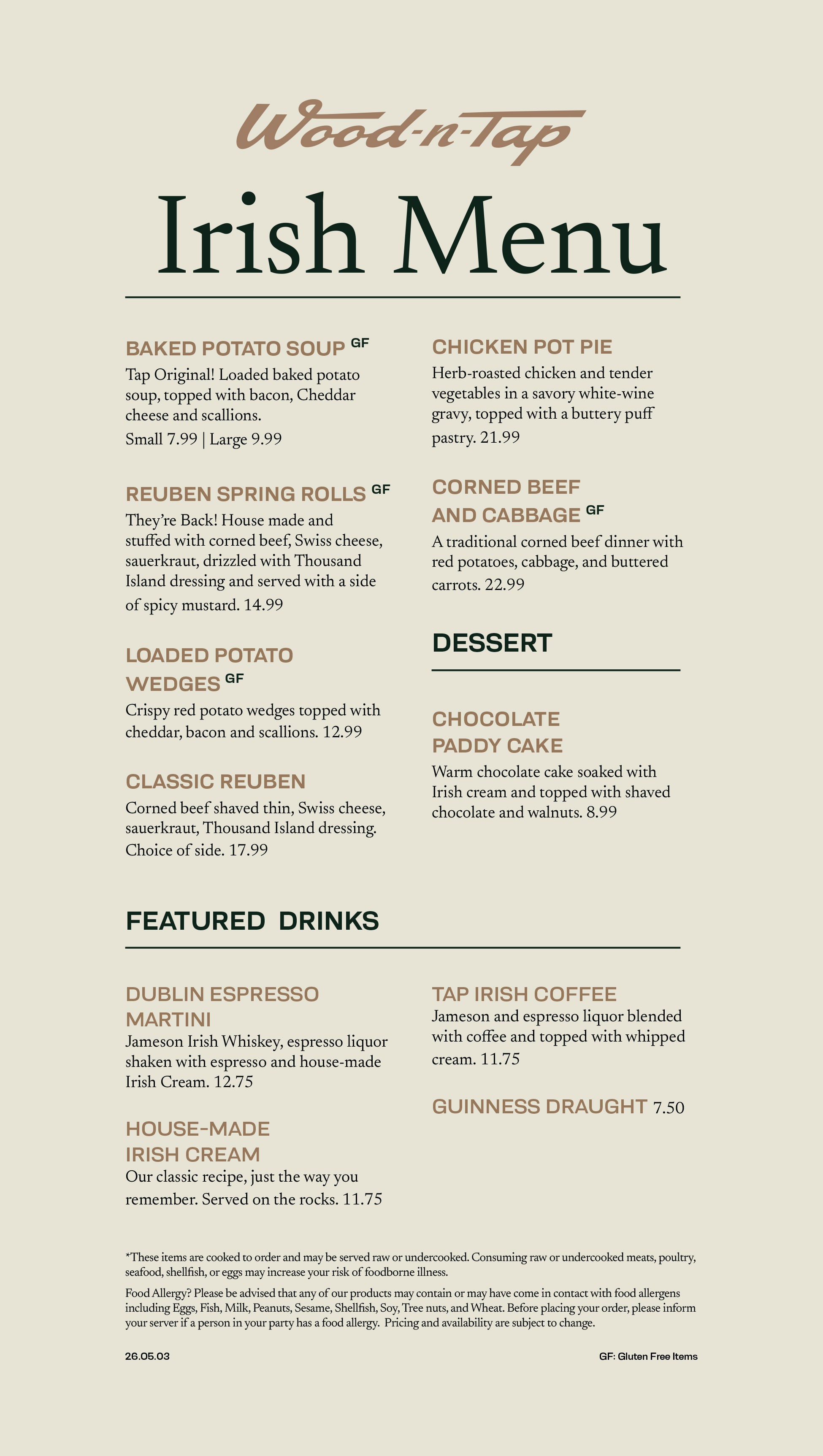 Wood-n-Tap

Irish Menu

BAKED POTATO SOUP GF
Tap Original! Loaded baked potato soup, topped with bacon, Cheddar cheese and scallions.
Small 7.99 | Large 9.99

REUBEN SPRING ROLLS GF
They're Back! House made and stuffed with corned beef, Swiss cheese, sauerkraut, drizzled with Thousand Island dressing and served with a side of spicy mustard. 14.99

LOADED POTATO WEDGES GF
Crispy red potato wedges topped with cheddar, bacon and scallions. 12.99

CLASSIC REUBEN
Corned beef shaved thin, Swiss cheese, sauerkraut, Thousand Island dressing. Choice of side. 17.99

CHICKEN POT PIE
Herb-roasted chicken and tender vegetables in a savory white-wine gravy, topped with a buttery puff pastry. 21.99

CORNED BEEF AND CABBAGE GF
A traditional corned beef dinner with red potatoes, cabbage, and buttered carrots. 22.99

DESSERT

CHOCOLATE PADDY CAKE
Warm chocolate cake soaked with Irish cream and topped with shaved chocolate and walnuts. 8.99

FEATURED DRINKS

DUBLIN ESPRESSO MARTINI
Jameson Irish Whiskey, espresso liquor shaken with espresso and house-made Irish Cream. 12.75

HOUSE-MADE IRISH CREAM
Our classic recipe, just the way you remember. Served on the rocks. 11.75

TAP IRISH COFFEE
Jameson and espresso liquor blended with coffee and topped with whipped cream. 11.75

GUINNESS DRAUGHT 7.50

*These items are cooked to order and may be served raw or undercooked. Consuming raw or undercooked meats, poultry, seafood, shellfish, or eggs may increase your risk of foodborne illness.

Food Allergy? Please be advised that any of our products may contain or may have come in contact with food allergens including Eggs, Fish, Milk, Peanuts, Sesame, Shellfish, Soy, Tree nuts, and Wheat. Before placing your order, please inform your server if a person in your party has a food allergy. Pricing and availability are subject to change.

26.05.03

GF: Gluten Free Items